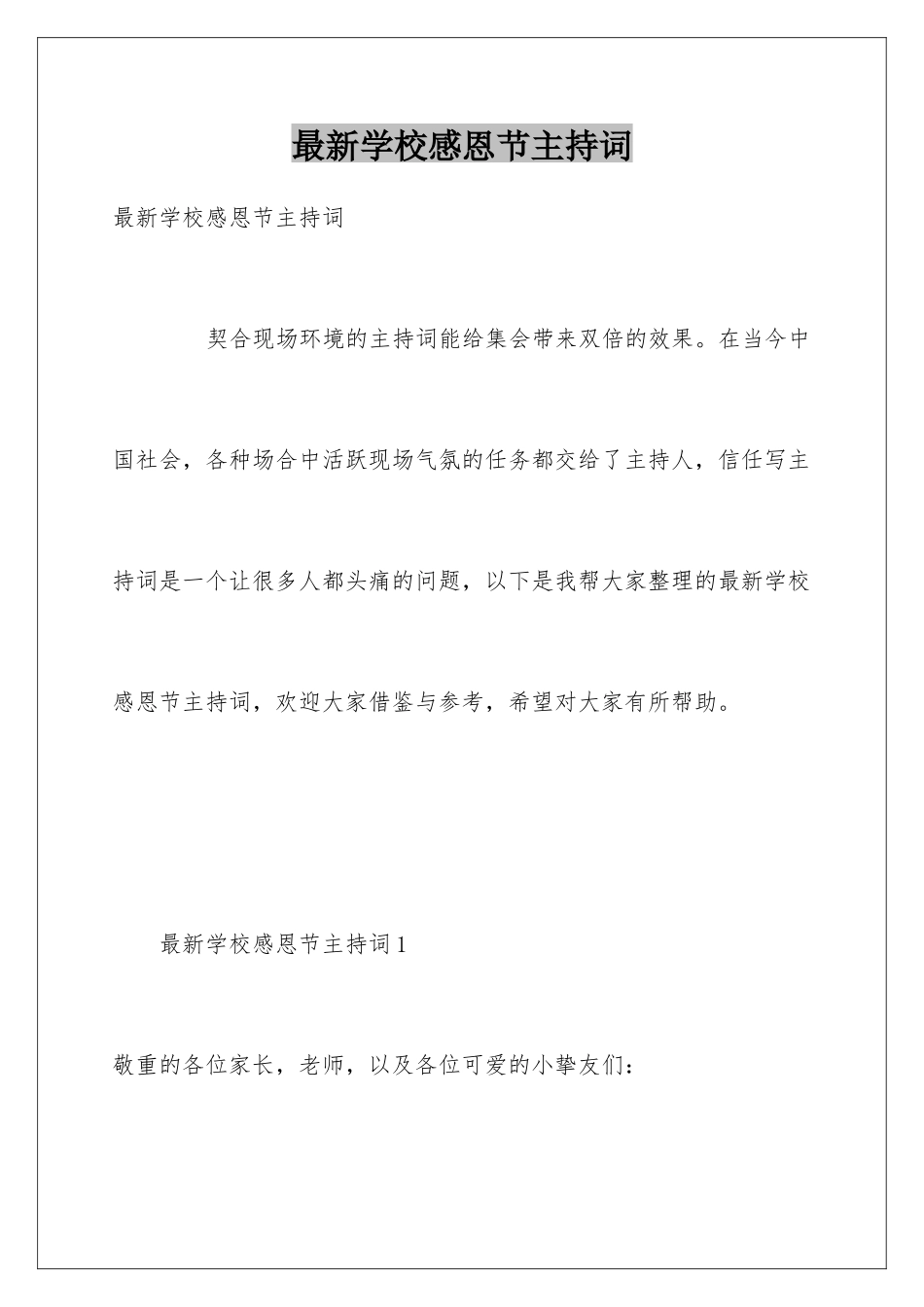 最新学校感恩节主持词

最新学校感恩节主持词

契合现场环境的主持词能给集会带来双倍的效果。在当今中国社会，各种场合中活跃现场气氛的任务都交给了主持人，信任写主持词是一个让很多人都头痛的问题，以下是我帮大家整理的最新学校感恩节主持词，欢迎大家借鉴与参考，希望对大家有所帮助。

最新学校感恩节主持词1

敬重的各位家长，老师，以及各位可爱的小挚友们：